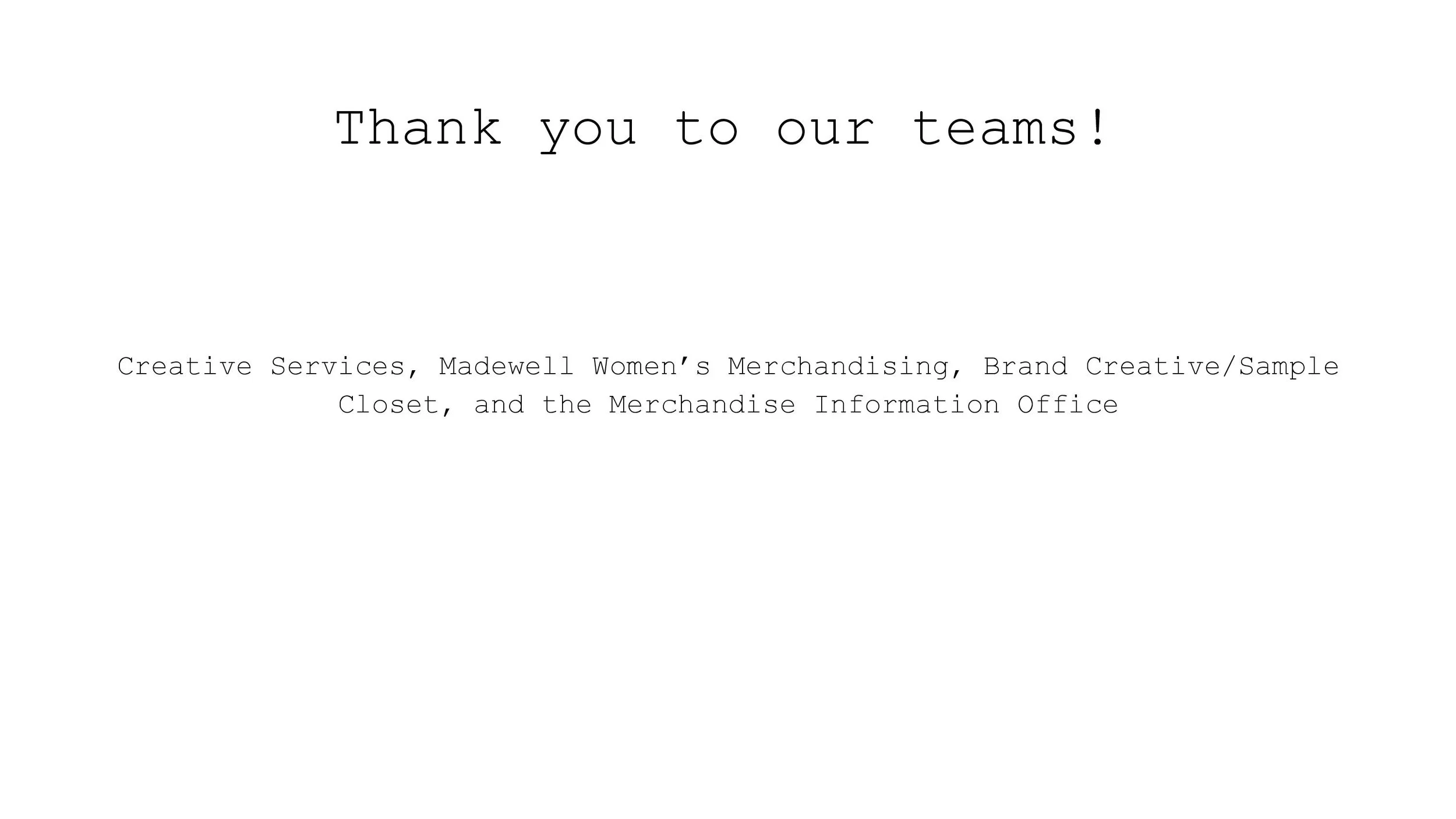 Thank you to our teams!

Creative Services, Madewell Women’s Merchandising, Brand Creative/Sample Closet, and the Merchandise Information Office